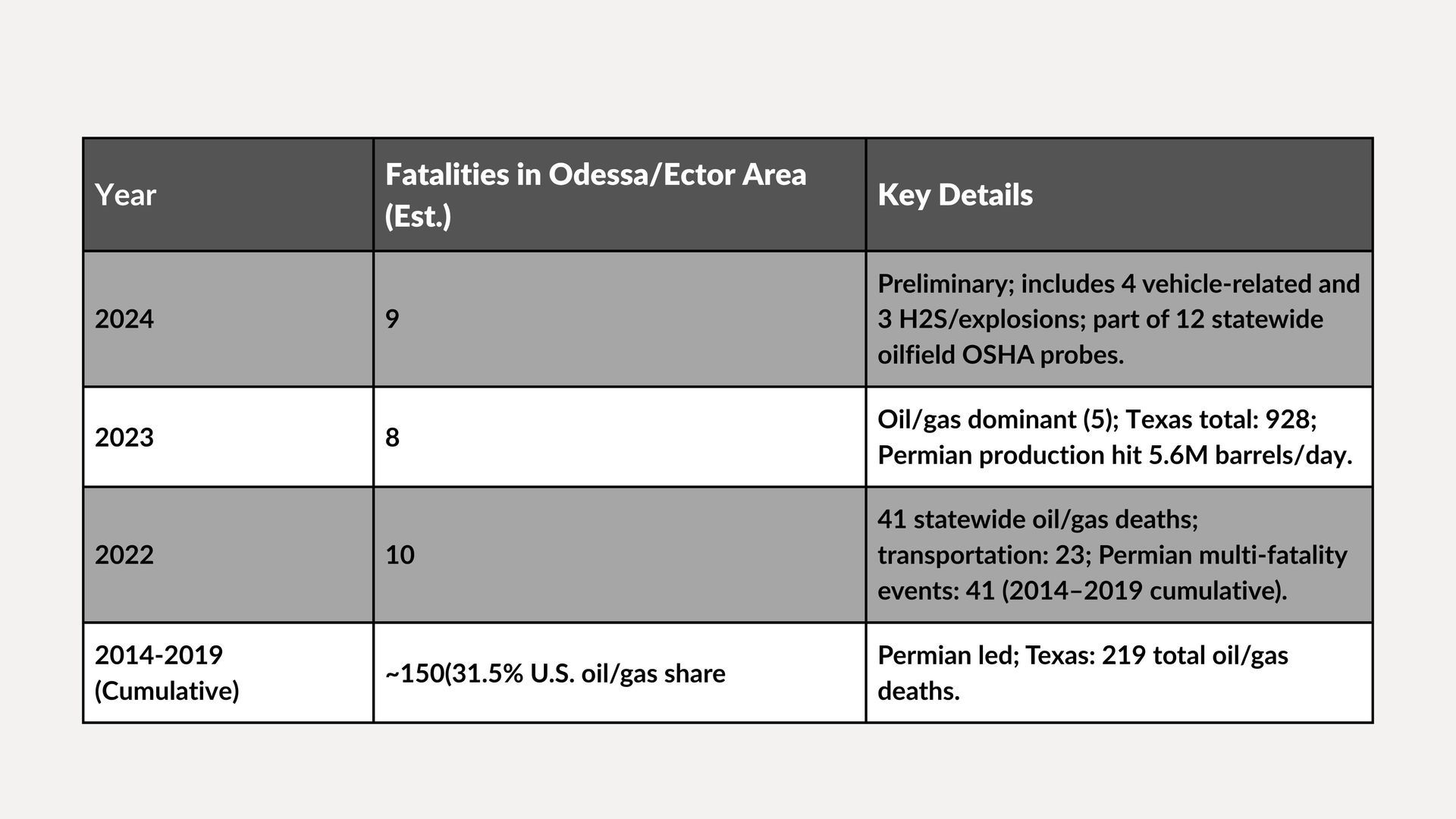 | Year | Fatalities in Odessa/Ector Area (Est.) | Key Details |
|---|---|---|
| 2024 | 9 | Preliminary; includes 4 vehicle-related and 3 H2S/explosions; part of 12 statewide oilfield OSHA probes. |
| 2023 | 8 | Oil/gas dominant (5); Texas total: 928; Permian production hit 5.6M barrels/day. |
| 2022 | 10 | 41 statewide oil/gas deaths; transportation: 23; Permian multi-fatality events: 41 (2014–2019 cumulative). |
| 2014-2019 (Cumulative) | ~150(31.5% U.S. oil/gas share | Permian led; Texas: 219 total oil/gas deaths. |